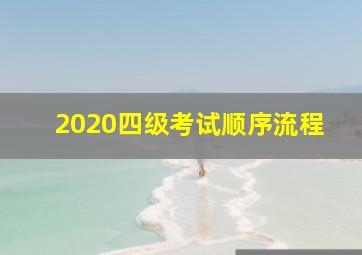 2020四级考试顺序流程